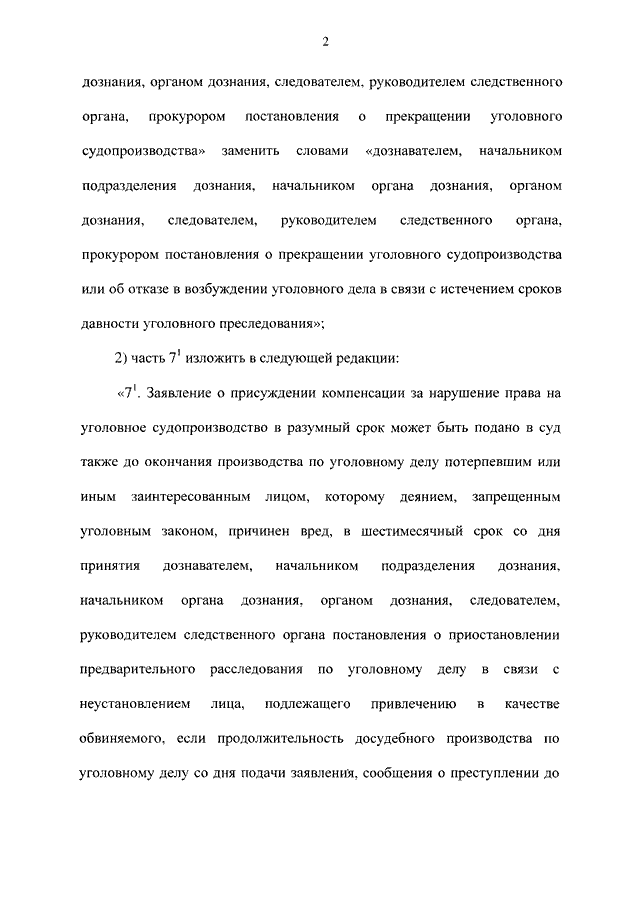 2

дознания, органом дознания, следователем, руководителем следственного органа, прокурором постановления о прекращении уголовного судопроизводства» заменить словами «дознавателем, начальником подразделения дознания, начальником органа дознания, органом дознания, следователем, руководителем следственного органа, прокурором постановления о прекращении уголовного судопроизводства или об отказе в возбуждении уголовного дела в связи с истечением сроков давности уголовного преследования»;

2) часть $7^1$ изложить в следующей редакции:

«$7^1$. Заявление о присуждении компенсации за нарушение права на уголовное судопроизводство в разумный срок может быть подано в суд также до окончания производства по уголовному делу потерпевшим или иным заинтересованным лицом, которому деянием, запрещенным уголовным законом, причинен вред, в шестимесячный срок со дня принятия дознавателем, начальником подразделения дознания, начальником органа дознания, органом дознания, следователем, руководителем следственного органа постановления о приостановлении предварительного расследования по уголовному делу в связи с неустановлением лица, подлежащего привлечению в качестве обвиняемого, если продолжительность досудебного производства по уголовному делу со дня подачи заявления, сообщения о преступлении до